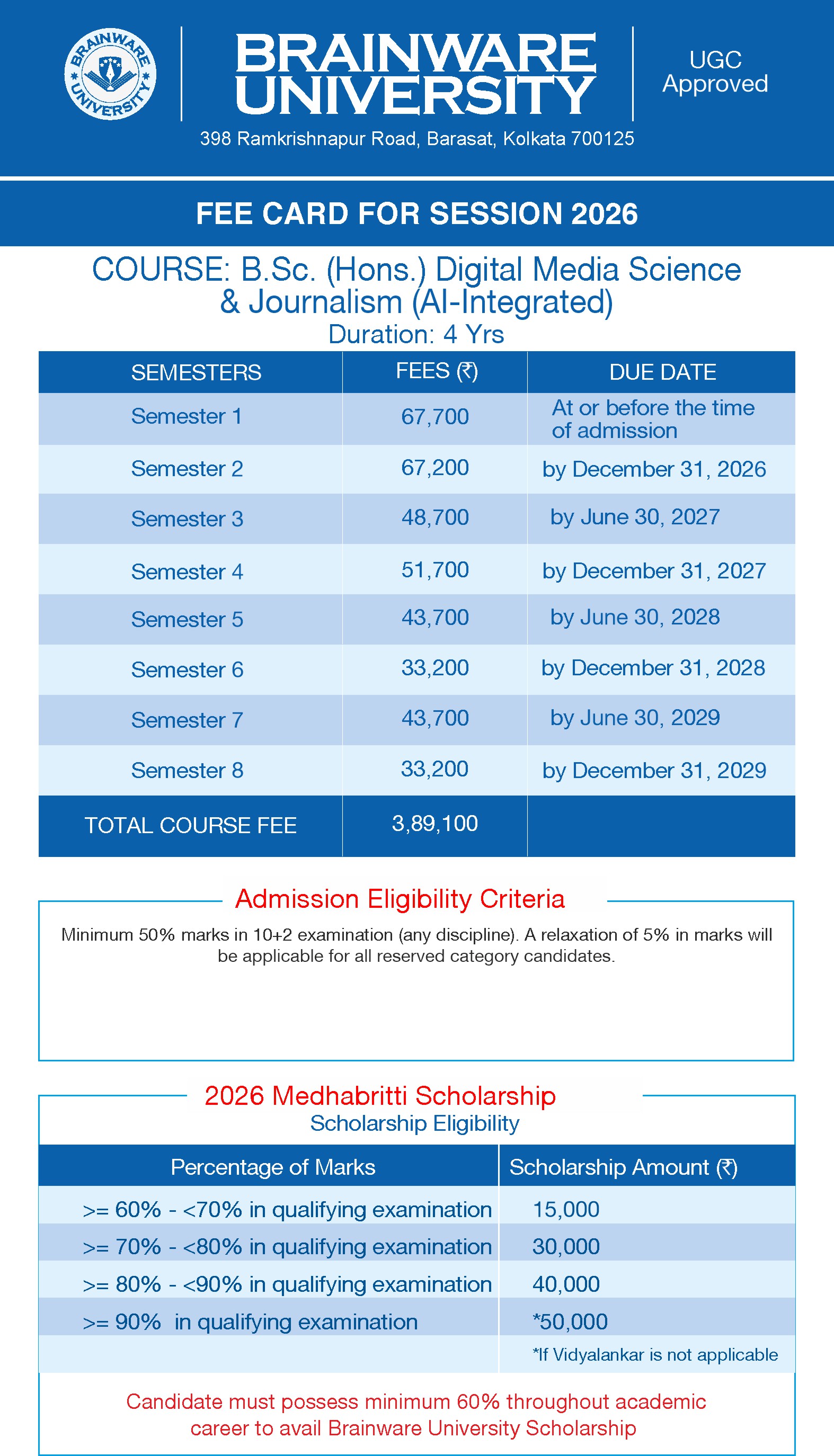 BRAINWARE UNIVERSITY

BRAINWARE UNIVERSITY

UGC Approved

398 Ramkrishnapur Road, Barasat, Kolkata 700125

FEE CARD FOR SESSION 2026

COURSE: B.Sc. (Hons.) Digital Media Science & Journalism (AI-Integrated)
Duration: 4 Yrs

| SEMESTERS | FEES (₹) | DUE DATE |
|---|---|---|
| Semester 1 | 67,700 | At or before the time of admission |
| Semester 2 | 67,200 | by December 31, 2026 |
| Semester 3 | 48,700 | by June 30, 2027 |
| Semester 4 | 51,700 | by December 31, 2027 |
| Semester 5 | 43,700 | by June 30, 2028 |
| Semester 6 | 33,200 | by December 31, 2028 |
| Semester 7 | 43,700 | by June 30, 2029 |
| Semester 8 | 33,200 | by December 31, 2029 |
| TOTAL COURSE FEE | 3,89,100 | |

Admission Eligibility Criteria

Minimum 50% marks in 10+2 examination (any discipline). A relaxation of 5% in marks will be applicable for all reserved category candidates.

2026 Medhabritti Scholarship
Scholarship Eligibility

| Percentage of Marks | Scholarship Amount (₹) |
|---|---|
| >= 60% - <70% in qualifying examination | 15,000 |
| >= 70% - <80% in qualifying examination | 30,000 |
| >= 80% - <90% in qualifying examination | 40,000 |
| >= 90% in qualifying examination | *50,000 |
| | *If Vidyalankar is not applicable |

Candidate must possess minimum 60% throughout academic career to avail Brainware University Scholarship